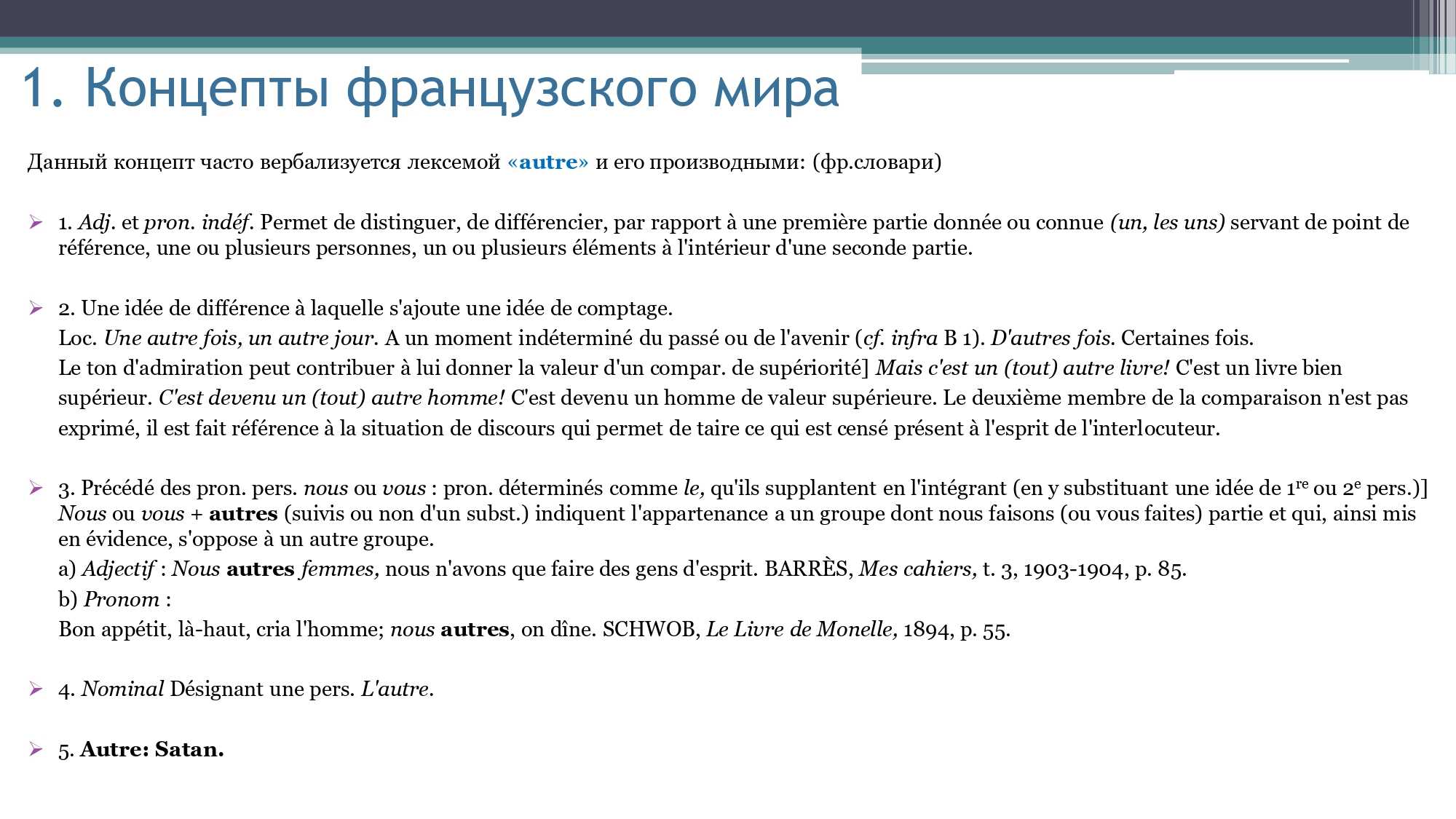 1. Концепты французского мира

Данный концепт часто вербализуется лексемой «autre» и его производными: (фр.словари)

1. Adj. et pron. indéf. Permet de distinguer, de différencier, par rapport à une première partie donnée ou connue (un, les uns) servant de point de référence, une ou plusieurs personnes, un ou plusieurs éléments à l'intérieur d'une seconde partie.

2. Une idée de différence à laquelle s'ajoute une idée de comptage.
Loc. Une autre fois, un autre jour. A un moment indéterminé du passé ou de l'avenir (cf. infra B 1). D'autres fois. Certaines fois.
Le ton d'admiration peut contribuer à lui donner la valeur d'un compar. de supériorité] Mais c'est un (tout) autre livre! C'est un livre bien supérieur. C'est devenu un (tout) autre homme! C'est devenu un homme de valeur supérieure. Le deuxième membre de la comparaison n'est pas exprimé, il est fait référence à la situation de discours qui permet de taire ce qui est censé présent à l'esprit de l'interlocuteur.

3. Précédé des pron. pers. nous ou vous : pron. déterminés comme le, qu'ils supplantent en l'intégrant (en y substituant une idée de 1$^{re}$ ou 2$^{e}$ pers.)] Nous ou vous + autres (suivis ou non d'un subst.) indiquent l'appartenance a un groupe dont nous faisons (ou vous faites) partie et qui, ainsi mis en évidence, s'oppose à un autre groupe.
a) Adjectif : Nous autres femmes, nous n'avons que faire des gens d'esprit. BARRÈS, Mes cahiers, t. 3, 1903-1904, p. 85.
b) Pronom :
Bon appétit, là-haut, cria l'homme; nous autres, on dîne. SCHWOB, Le Livre de Monelle, 1894, p. 55.

4. Nominal Désignant une pers. L'autre.

5. Autre: Satan.